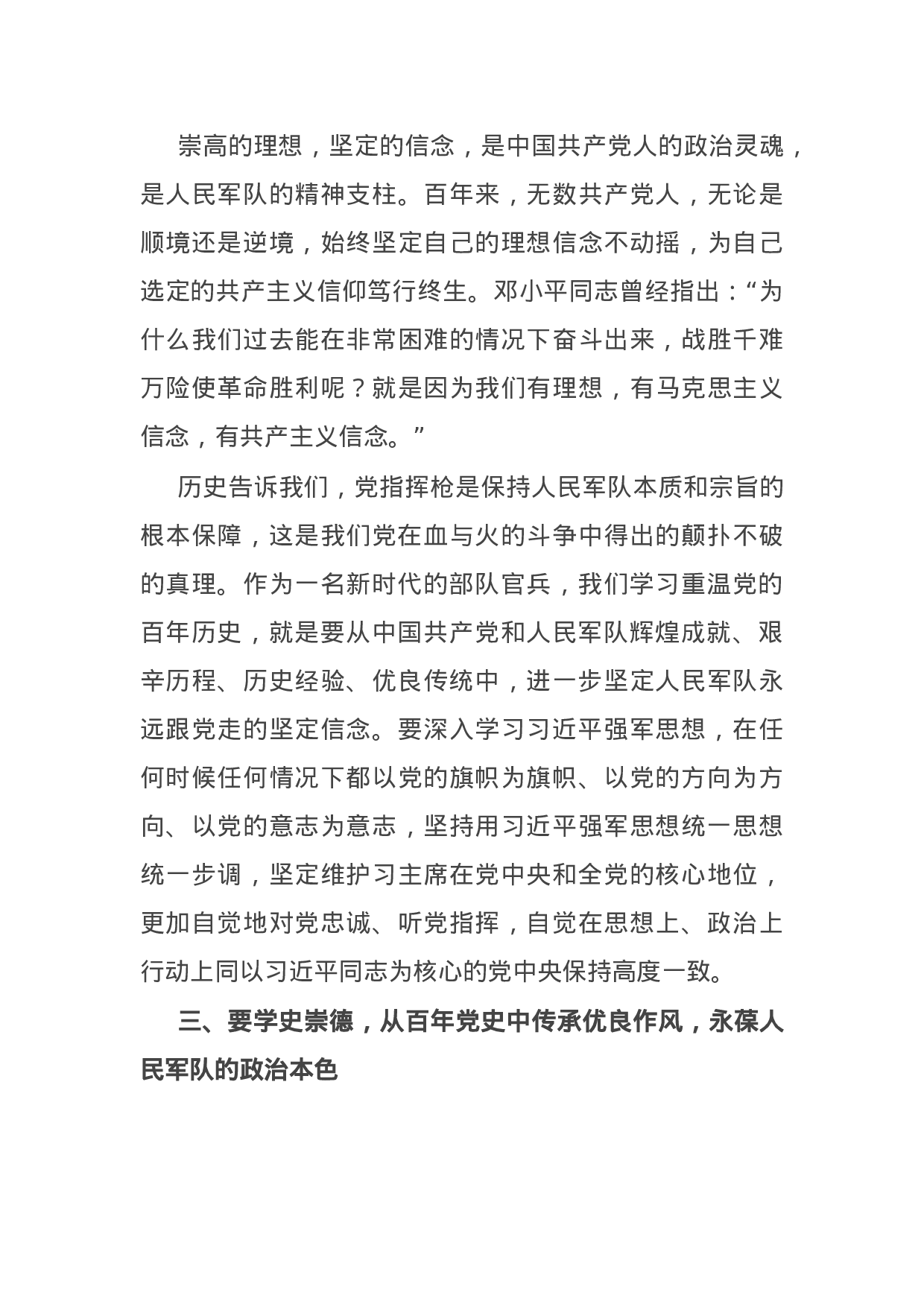 崇高的理想，坚定的信念，是中国共产党人的政治灵魂，是人民军队的精神支柱。百年来，无数共产党人，无论是顺境还是逆境，始终坚定自己的理想信念不动摇，为自己选定的共产主义信仰笃行终生。邓小平同志曾经指出：“为什么我们过去能在非常困难的情况下奋斗出来，战胜千难万险使革命胜利呢？就是因为我们有理想，有马克思主义信念，有共产主义信念。”

历史告诉我们，党指挥枪是保持人民军队本质和宗旨的根本保障，这是我们党在血与火的斗争中得出的颠扑不破的真理。作为一名新时代的部队官兵，我们学习重温党的百年历史，就是要从中国共产党和人民军队辉煌成就、艰辛历程、历史经验、优良传统中，进一步坚定人民军队永远跟党走的坚定信念。要深入学习习近平强军思想，在任何时候任何情况下都以党的旗帜为旗帜、以党的方向为方向、以党的意志为意志，坚持用习近平强军思想统一思想统一步调，坚定维护习主席在党中央和全党的核心地位，更加自觉地对党忠诚、听党指挥，自觉在思想上、政治上行动上同以习近平同志为核心的党中央保持高度一致。

三、要学史崇德，从百年党史中传承优良作风，永葆人民军队的政治本色